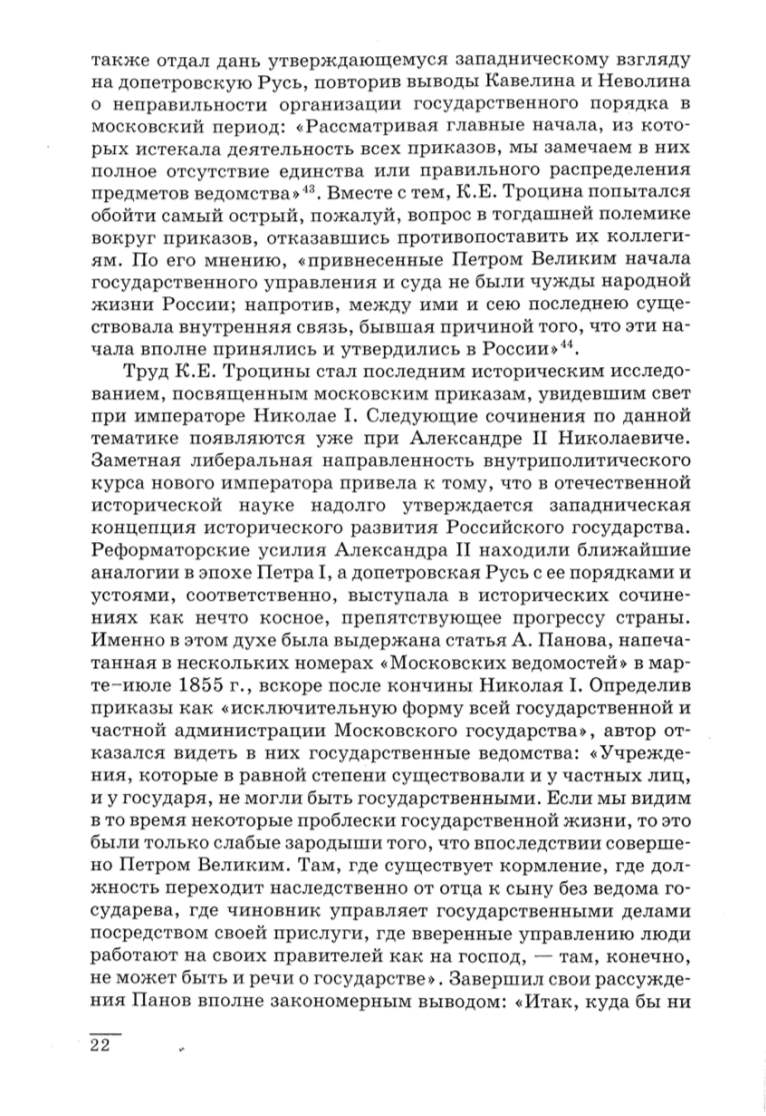 также отдал дань утверждающемуся западническому взгляду на допетровскую Русь, повторив выводы Кавелина и Неволина о неправильности организации государственного порядка в московский период: «Рассматривая главные начала, из которых истекала деятельность всех приказов, мы замечаем в них полное отсутствие единства или правильного распределения предметов ведомства»$^{43}$. Вместе с тем, К.Е. Троцина попытался обойти самый острый, пожалуй, вопрос в тогдашней полемике вокруг приказов, отказавшись противопоставить их коллегиям. По его мнению, «привнесенные Петром Великим начала государственного управления и суда не были чужды народной жизни России; напротив, между ими и сею последнею существовала внутренняя связь, бывшая причиной того, что эти начала вполне принялись и утвердились в России»$^{44}$.

Труд К.Е. Троцины стал последним историческим исследованием, посвященным московским приказам, увидевшим свет при императоре Николае I. Следующие сочинения по данной тематике появляются уже при Александре II Николаевиче. Заметная либеральная направленность внутриполитического курса нового императора привела к тому, что в отечественной исторической науке надолго утверждается западническая концепция исторического развития Российского государства. Реформаторские усилия Александра II находили ближайшие аналогии в эпохе Петра I, а допетровская Русь с ее порядками и устоями, соответственно, выступала в исторических сочинениях как нечто косное, препятствующее прогрессу страны. Именно в этом духе была выдержана статья А. Панова, напечатанная в нескольких номерах «Московских ведомостей» в марте–июле 1855 г., вскоре после кончины Николая I. Определив приказы как «исключительную форму всей государственной и частной администрации Московского государства», автор отказался видеть в них государственные ведомства: «Учреждения, которые в равной степени существовали и у частных лиц, и у государя, не могли быть государственными. Если мы видим в то время некоторые проблески государственной жизни, то это были только слабые зародыши того, что впоследствии совершено Петром Великим. Там, где существует кормление, где должность переходит наследственно от отца к сыну без ведома государева, где чиновник управляет государственными делами посредством своей прислуги, где вверенные управлению люди работают на своих правителей как на господ, — там, конечно, не может быть и речи о государстве». Завершил свои рассуждения Панов вполне закономерным выводом: «Итак, куда бы ни

22